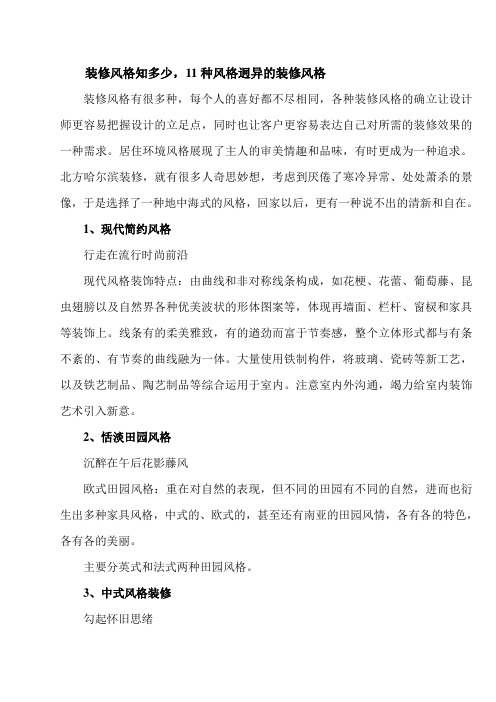 装修风格知多少，11 种风格迥异的装修风格

装修风格有很多种，每个人的喜好都不尽相同，各种装修风格的确立让设计师更容易把握设计的立足点，同时也让客户更容易表达自己对所需的装修效果的一种需求。居住环境风格展现了主人的审美情趣和品味，有时更成为一种追求。北方哈尔滨装修，就有很多人奇思妙想，考虑到厌倦了寒冷异常、处处萧杀的景像，于是选择了一种地中海式的风格，回家以后，更有一种说不出的清新和自在。

1、现代简约风格

行走在流行时尚前沿

现代风格装饰特点：由曲线和非对称线条构成，如花梗、花蕾、葡萄藤、昆虫翅膀以及自然界各种优美波状的形体图案等，体现再墙面、栏杆、窗棂和家具等装饰上。线条有的柔美雅致，有的遒劲而富于节奏感，整个立体形式都与有条不紊的、有节奏的曲线融为一体。大量使用铁制构件，将玻璃、瓷砖等新工艺，以及铁艺制品、陶艺制品等综合运用于室内。注意室内外沟通，竭力给室内装饰艺术引入新意。

2、恬淡田园风格

沉醉在午后花影藤风

欧式田园风格：重在对自然的表现，但不同的田园有不同的自然，进而也衍生出多种家具风格，中式的、欧式的，甚至还有南亚的田园风情，各有各的特色，各有各的美丽。

主要分英式和法式两种田园风格。

3、中式风格装修

勾起怀旧思绪